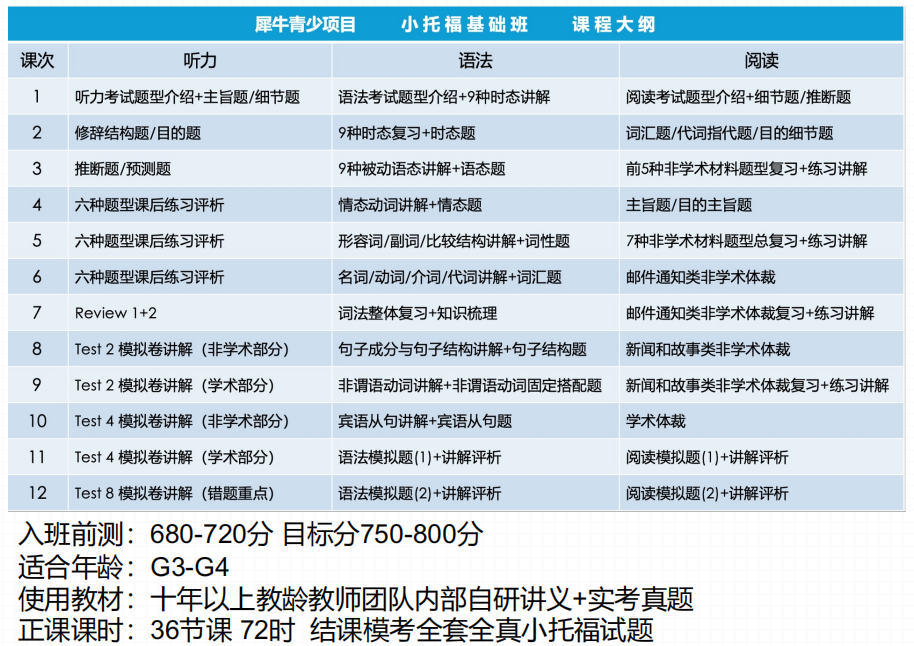 犀牛青少项目　　小托福基础班　　课程大纲

| 课次 | 听力 | 语法 | 阅读 |
|---|---|---|---|
| 1 | 听力考试题型介绍+主旨题/细节题 | 语法考试题型介绍+9种时态讲解 | 阅读考试题型介绍+细节题/推断题 |
| 2 | 修辞结构题/目的题 | 9种时态复习+时态题 | 词汇题/代词指代题/目的细节题 |
| 3 | 推断题/预测题 | 9种被动语态讲解+语态题 | 前5种非学术材料题型复习+练习讲解 |
| 4 | 六种题型课后练习评析 | 情态动词讲解+情态题 | 主旨题/目的主旨题 |
| 5 | 六种题型课后练习评析 | 形容词/副词/比较结构讲解+词性题 | 7种非学术材料题型总复习+练习讲解 |
| 6 | 六种题型课后练习评析 | 名词/动词/介词/代词讲解+词汇题 | 邮件通知类非学术体裁 |
| 7 | Review 1+2 | 词法整体复习+知识梳理 | 邮件通知类非学术体裁复习+练习讲解 |
| 8 | Test 2 模拟卷讲解（非学术部分） | 句子成分与句子结构讲解+句子结构题 | 新闻和故事类非学术体裁 |
| 9 | Test 2 模拟卷讲解（学术部分） | 非谓语动词讲解+非谓语动词固定搭配题 | 新闻和故事类非学术体裁复习+练习讲解 |
| 10 | Test 4 模拟卷讲解（非学术部分） | 宾语从句讲解+宾语从句题 | 学术体裁 |
| 11 | Test 4 模拟卷讲解（学术部分） | 语法模拟题(1)+讲解评析 | 阅读模拟题(1)+讲解评析 |
| 12 | Test 8 模拟卷讲解（错题重点） | 语法模拟题(2)+讲解评析 | 阅读模拟题(2)+讲解评析 |

入班前测：680-720分 目标分750-800分
适合年龄：G3-G4
使用教材：十年以上教龄教师团队内部自研讲义+实考真题
正课课时：36节课 72时 结课模考全套全真小托福试题